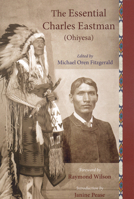 The Essential Charles Eastman
(Ohiyesa)

Edited by
Michael Oren Fitzgerald

Foreword by
Raymond Wilson

Introduction by
Janine Pease